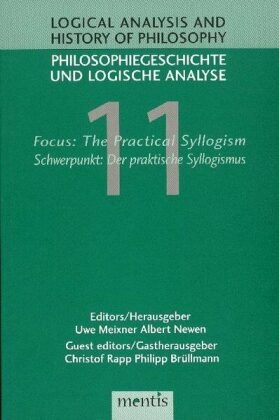 LOGICAL ANALYSIS AND HISTORY OF PHILOSOPHY

PHILOSOPHIEGESCHICHTE UND LOGISCHE ANALYSE

11

Focus: The Practical Syllogism

Schwerpunkt: Der praktische Syllogismus

Editors/Herausgeber
Uwe Meixner Albert Newen

Guest editors/Gastherausgeber
Christof Rapp Philipp Brüllmann

mentis